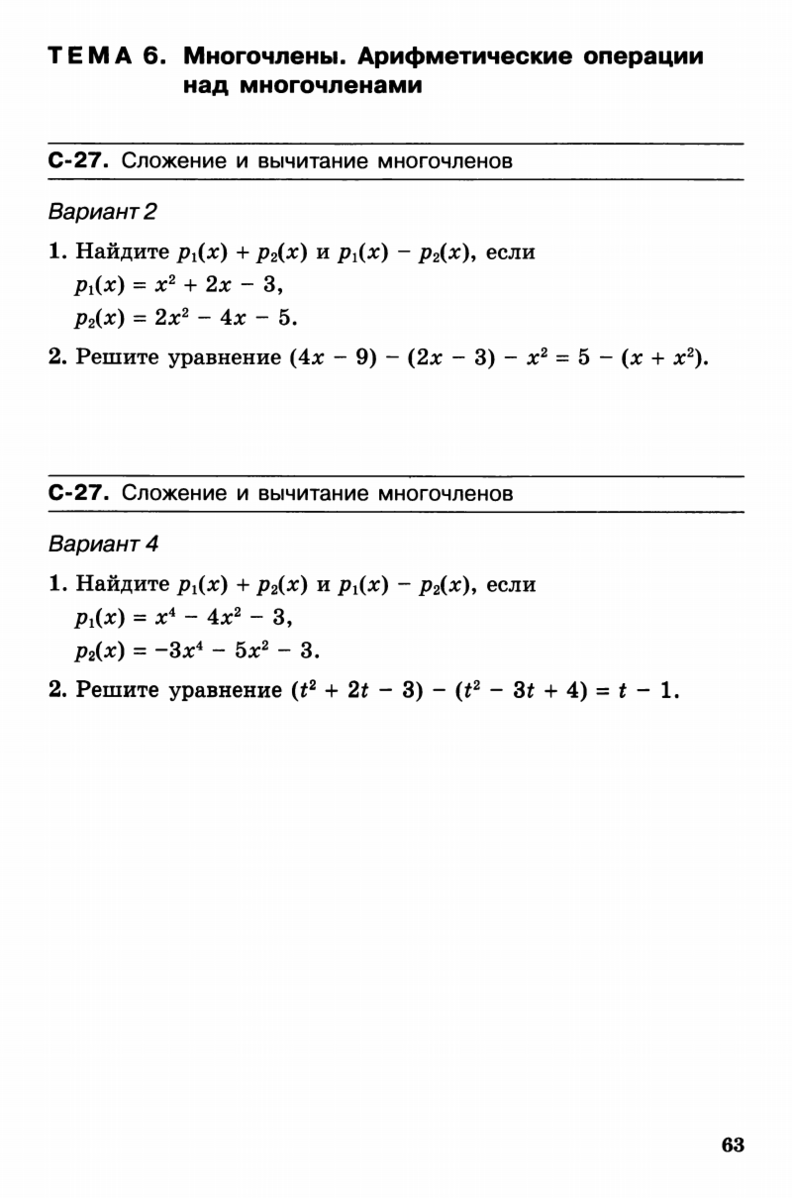 ТЕМА 6. Многочлены. Арифметические операции над многочленами

С-27. Сложение и вычитание многочленов

Вариант 2

1. Найдите $p_1(x) + p_2(x)$ и $p_1(x) - p_2(x)$, если
$p_1(x) = x^2 + 2x - 3$,
$p_2(x) = 2x^2 - 4x - 5$.

2. Решите уравнение $(4x - 9) - (2x - 3) - x^2 = 5 - (x + x^2)$.

С-27. Сложение и вычитание многочленов

Вариант 4

1. Найдите $p_1(x) + p_2(x)$ и $p_1(x) - p_2(x)$, если
$p_1(x) = x^4 - 4x^2 - 3$,
$p_2(x) = -3x^4 - 5x^2 - 3$.

2. Решите уравнение $(t^2 + 2t - 3) - (t^2 - 3t + 4) = t - 1$.

63